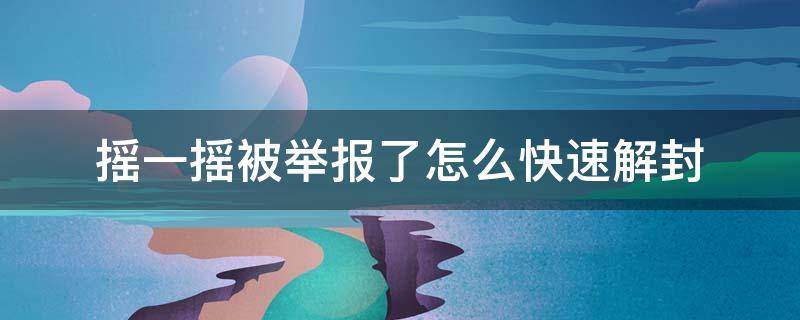 摇一摇被举报了怎么快速解封